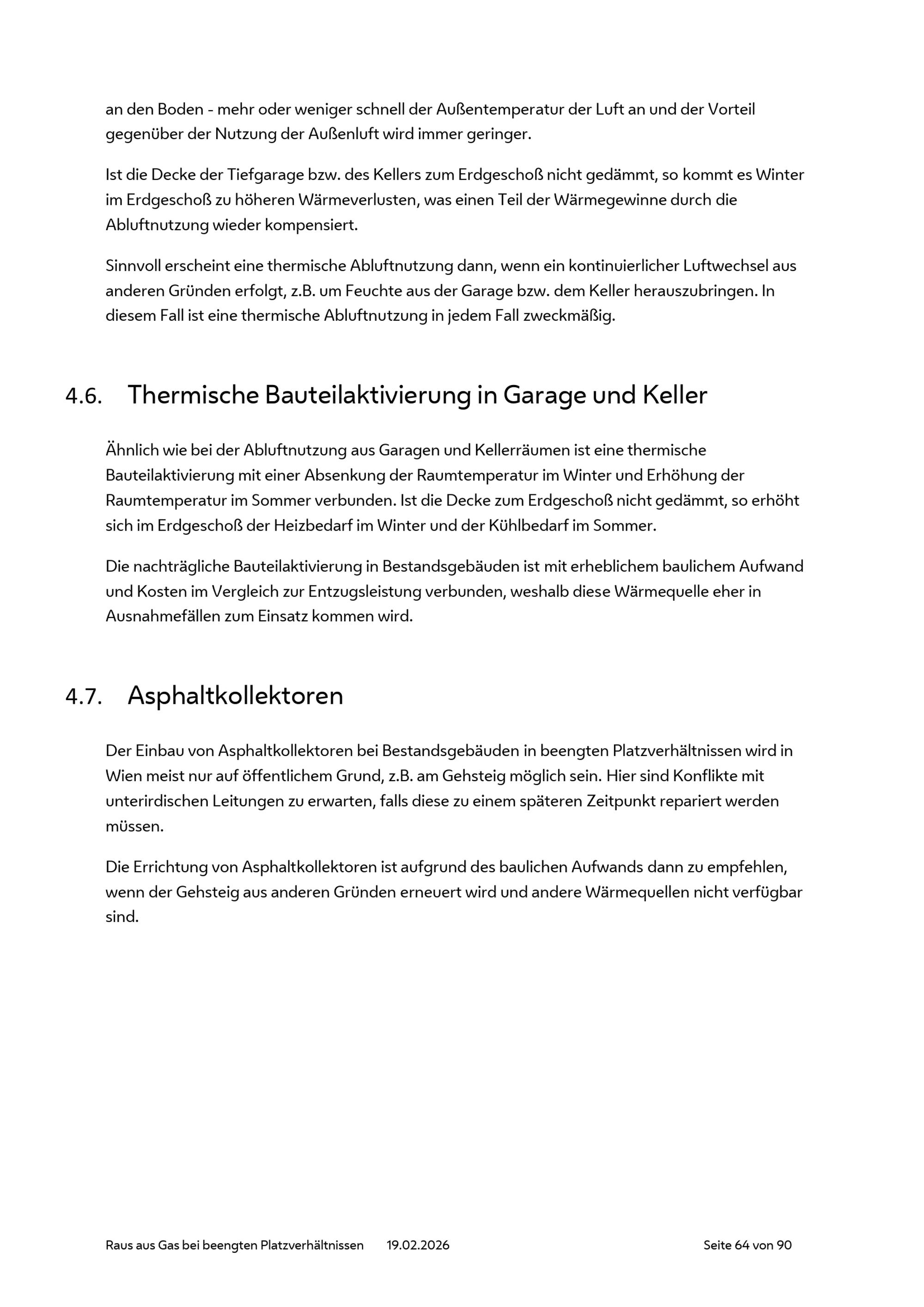 an den Boden - mehr oder weniger schnell der Außentemperatur der Luft an und der Vorteil gegenüber der Nutzung der Außenluft wird immer geringer.

Ist die Decke der Tiefgarage bzw. des Kellers zum Erdgeschoß nicht gedämmt, so kommt es Winter im Erdgeschoß zu höheren Wärmeverlusten, was einen Teil der Wärmegewinne durch die Abluftnutzung wieder kompensiert.

Sinnvoll erscheint eine thermische Abluftnutzung dann, wenn ein kontinuierlicher Luftwechsel aus anderen Gründen erfolgt, z.B. um Feuchte aus der Garage bzw. dem Keller herauszubringen. In diesem Fall ist eine thermische Abluftnutzung in jedem Fall zweckmäßig.

4.6. Thermische Bauteilaktivierung in Garage und Keller

Ähnlich wie bei der Abluftnutzung aus Garagen und Kellerräumen ist eine thermische Bauteilaktivierung mit einer Absenkung der Raumtemperatur im Winter und Erhöhung der Raumtemperatur im Sommer verbunden. Ist die Decke zum Erdgeschoß nicht gedämmt, so erhöht sich im Erdgeschoß der Heizbedarf im Winter und der Kühlbedarf im Sommer.

Die nachträgliche Bauteilaktivierung in Bestandsgebäuden ist mit erheblichem baulichem Aufwand und Kosten im Vergleich zur Entzugsleistung verbunden, weshalb diese Wärmequelle eher in Ausnahmefällen zum Einsatz kommen wird.

4.7. Asphaltkollektoren

Der Einbau von Asphaltkollektoren bei Bestandsgebäuden in beengten Platzverhältnissen wird in Wien meist nur auf öffentlichem Grund, z.B. am Gehsteig möglich sein. Hier sind Konflikte mit unterirdischen Leitungen zu erwarten, falls diese zu einem späteren Zeitpunkt repariert werden müssen.

Die Errichtung von Asphaltkollektoren ist aufgrund des baulichen Aufwands dann zu empfehlen, wenn der Gehsteig aus anderen Gründen erneuert wird und andere Wärmequellen nicht verfügbar sind.

Raus aus Gas bei beengten Platzverhältnissen 19.02.2026 Seite 64 von 90